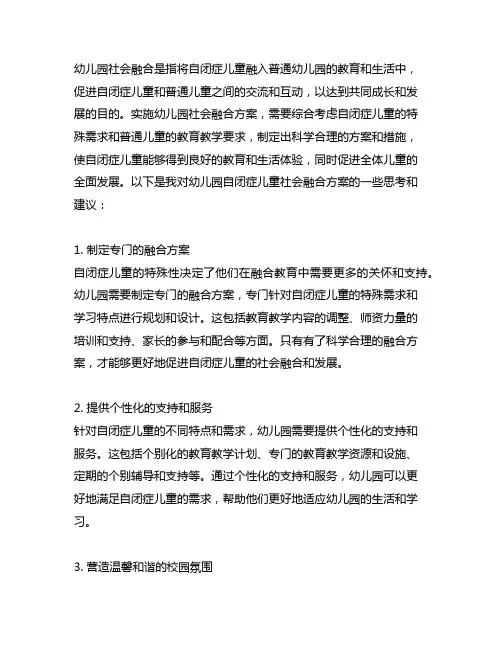 幼儿园社会融合是指将自闭症儿童融入普通幼儿园的教育和生活中，促进自闭症儿童和普通儿童之间的交流和互动，以达到共同成长和发展的目的。实施幼儿园社会融合方案，需要综合考虑自闭症儿童的特殊需求和普通儿童的教育教学要求，制定出科学合理的方案和措施，使自闭症儿童能够得到良好的教育和生活体验，同时促进全体儿童的全面发展。以下是我对幼儿园自闭症儿童社会融合方案的一些思考和建议：

1. 制定专门的融合方案
自闭症儿童的特殊性决定了他们在融合教育中需要更多的关怀和支持。幼儿园需要制定专门的融合方案，专门针对自闭症儿童的特殊需求和学习特点进行规划和设计。这包括教育教学内容的调整、师资力量的培训和支持、家长的参与和配合等方面。只有有了科学合理的融合方案，才能够更好地促进自闭症儿童的社会融合和发展。

2. 提供个性化的支持和服务
针对自闭症儿童的不同特点和需求，幼儿园需要提供个性化的支持和服务。这包括个别化的教育教学计划、专门的教育教学资源和设施、定期的个别辅导和支持等。通过个性化的支持和服务，幼儿园可以更好地满足自闭症儿童的需求，帮助他们更好地适应幼儿园的生活和学习。

3. 营造温馨和谐的校园氛围